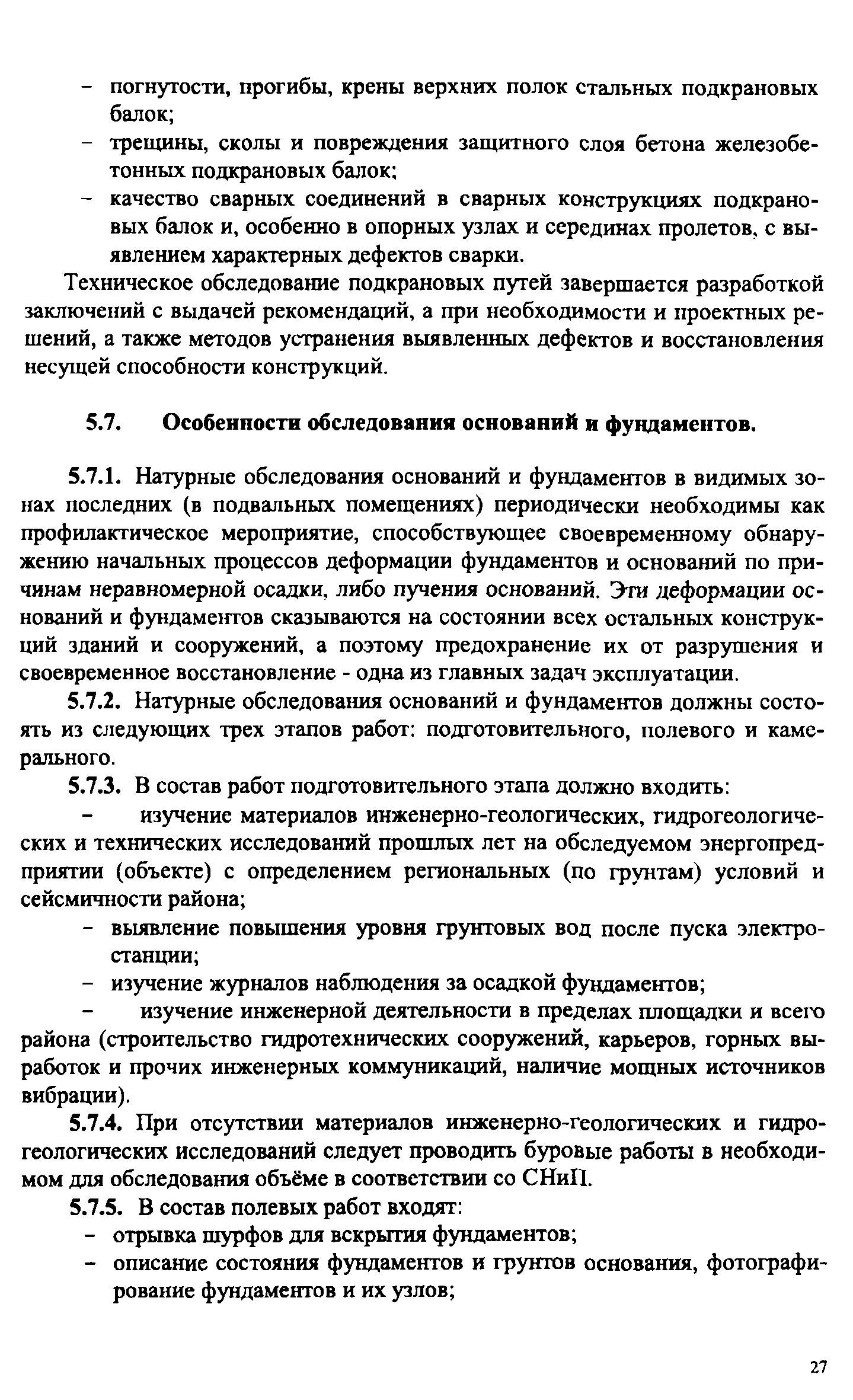 – погнутости, прогибы, крены верхних полок стальных подкрановых балок;
– трещины, сколы и повреждения защитного слоя бетона железобетонных подкрановых балок;
– качество сварных соединений в сварных конструкциях подкрановых балок и, особенно в опорных узлах и серединах пролетов, с выявлением характерных дефектов сварки.

Техническое обследование подкрановых путей завершается разработкой заключений с выдачей рекомендаций, а при необходимости и проектных решений, а также методов устранения выявленных дефектов и восстановления несущей способности конструкций.

5.7. Особенности обследования оснований и фундаментов.

5.7.1. Натурные обследования оснований и фундаментов в видимых зонах последних (в подвальных помещениях) периодически необходимы как профилактическое мероприятие, способствующее своевременному обнаружению начальных процессов деформации фундаментов и оснований по причинам неравномерной осадки, либо пучения оснований. Эти деформации оснований и фундаментов сказываются на состоянии всех остальных конструкций зданий и сооружений, а поэтому предохранение их от разрушения и своевременное восстановление - одна из главных задач эксплуатации.

5.7.2. Натурные обследования оснований и фундаментов должны состоять из следующих трех этапов работ: подготовительного, полевого и камерального.

5.7.3. В состав работ подготовительного этапа должно входить:

– изучение материалов инженерно-геологических, гидрогеологических и технических исследований прошлых лет на обследуемом энергопредприятии (объекте) с определением региональных (по грунтам) условий и сейсмичности района;
– выявление повышения уровня грунтовых вод после пуска электростанции;
– изучение журналов наблюдения за осадкой фундаментов;
– изучение инженерной деятельности в пределах площадки и всего района (строительство гидротехнических сооружений, карьеров, горных выработок и прочих инженерных коммуникаций, наличие мощных источников вибрации).

5.7.4. При отсутствии материалов инженерно-геологических и гидрогеологических исследований следует проводить буровые работы в необходимом для обследования объёме в соответствии со СНиП.

5.7.5. В состав полевых работ входят:
– отрывка шурфов для вскрытия фундаментов;
– описание состояния фундаментов и грунтов основания, фотографирование фундаментов и их узлов;

27